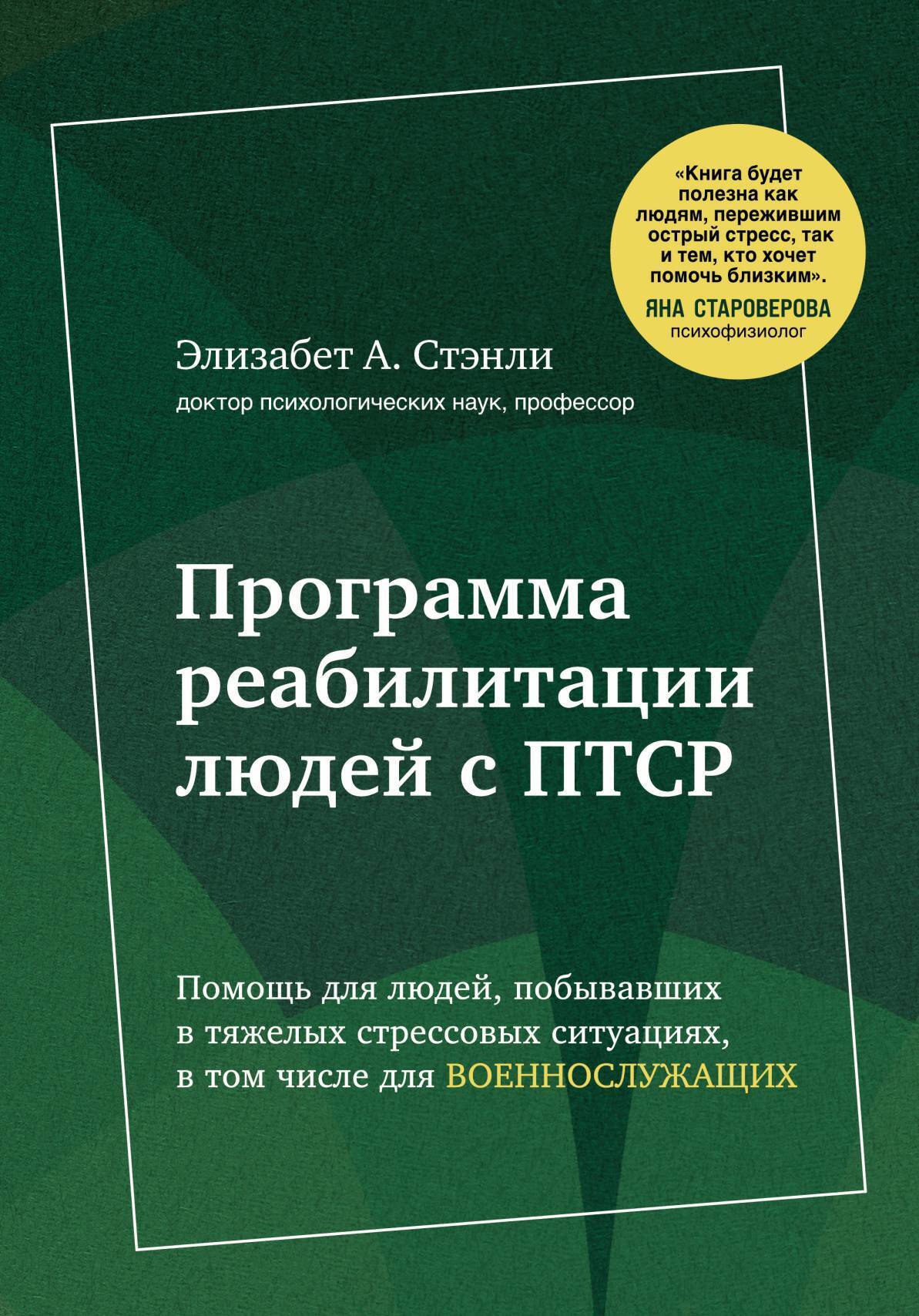 «Книга будет полезна как людям, пережившим острый стресс, так и тем, кто хочет помочь близким».
ЯНА СТАРОВЕРОВА
психофизиолог

Элизабет А. Стэнли
доктор психологических наук, профессор

Программа реабилитации людей с ПТСР

Помощь для людей, побывавших в тяжелых стрессовых ситуациях, в том числе для ВОЕННОСЛУЖАЩИХ